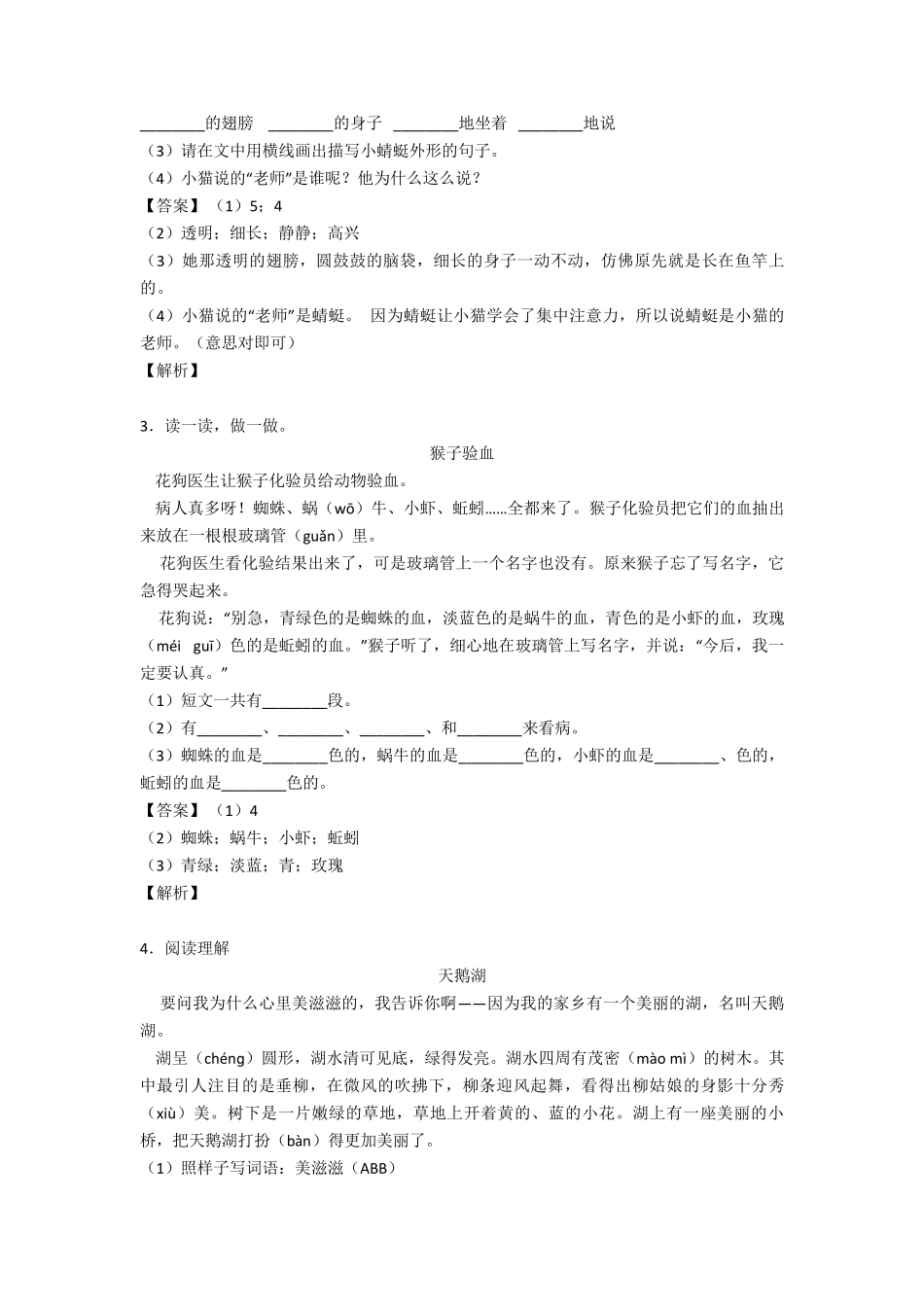 ________的翅膀 ________的身子 ________地坐着 ________地说
（3）请在文中用横线画出描写小蜻蜓外形的句子。
（4）小猫说的“老师”是谁呢？他为什么这么说？
【答案】（1）5；4
（2）透明；细长；静静；高兴
（3）她那透明的翅膀，圆鼓鼓的脑袋，细长的身子一动不动，仿佛原先就是长在鱼竿上的。
（4）小猫说的“老师”是蜻蜓。 因为蜻蜓让小猫学会了集中注意力，所以说蜻蜓是小猫的老师。（意思对即可）
【解析】

3．读一读，做一做。
猴子验血
花狗医生让猴子化验员给动物验血。
病人真多呀！蜘蛛、蜗（wō）牛、小虾、蚯蚓……全都来了。猴子化验员把它们的血抽出来放在一根根玻璃管（guǎn）里。
花狗医生看化验结果出来了，可是玻璃管上一个名字也没有。原来猴子忘了写名字，它急得哭起来。
花狗说：“别急，青绿色的是蜘蛛的血，淡蓝色的是蜗牛的血，青色的是小虾的血，玫瑰（méi guī）色的是蚯蚓的血。”猴子听了，细心地在玻璃管上写名字，并说：“今后，我一定要认真。”
（1）短文一共有________段。
（2）有________、________、________、和________来看病。
（3）蜘蛛的血是________色的，蜗牛的血是________色的，小虾的血是________、色的，蚯蚓的血是________色的。
【答案】（1）4
（2）蜘蛛；蜗牛；小虾；蚯蚓
（3）青绿；淡蓝；青；玫瑰
【解析】

4．阅读理解
天鹅湖
要问我为什么心里美滋滋的，我告诉你啊——因为我的家乡有一个美丽的湖，名叫天鹅湖。
湖呈（chéng）圆形，湖水清可见底，绿得发亮。湖水四周有茂密（mào mì）的树木。其中最引人注目的是垂柳，在微风的吹拂下，柳条迎风起舞，看得出柳姑娘的身影十分秀（xiù）美。树下是一片嫩绿的草地，草地上开着黄的、蓝的小花。湖上有一座美丽的小桥，把天鹅湖打扮（bàn）得更加美丽了。
（1）照样子写词语：美滋滋（ABB）